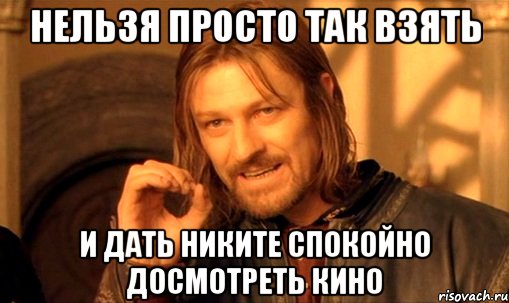 НЕЛЬЗЯ ПРОСТО ТАК ВЗЯТЬ

И ДАТЬ НИКИТЕ СПОКОЙНО ДОСМОТРЕТЬ КИНО

risovach.ru